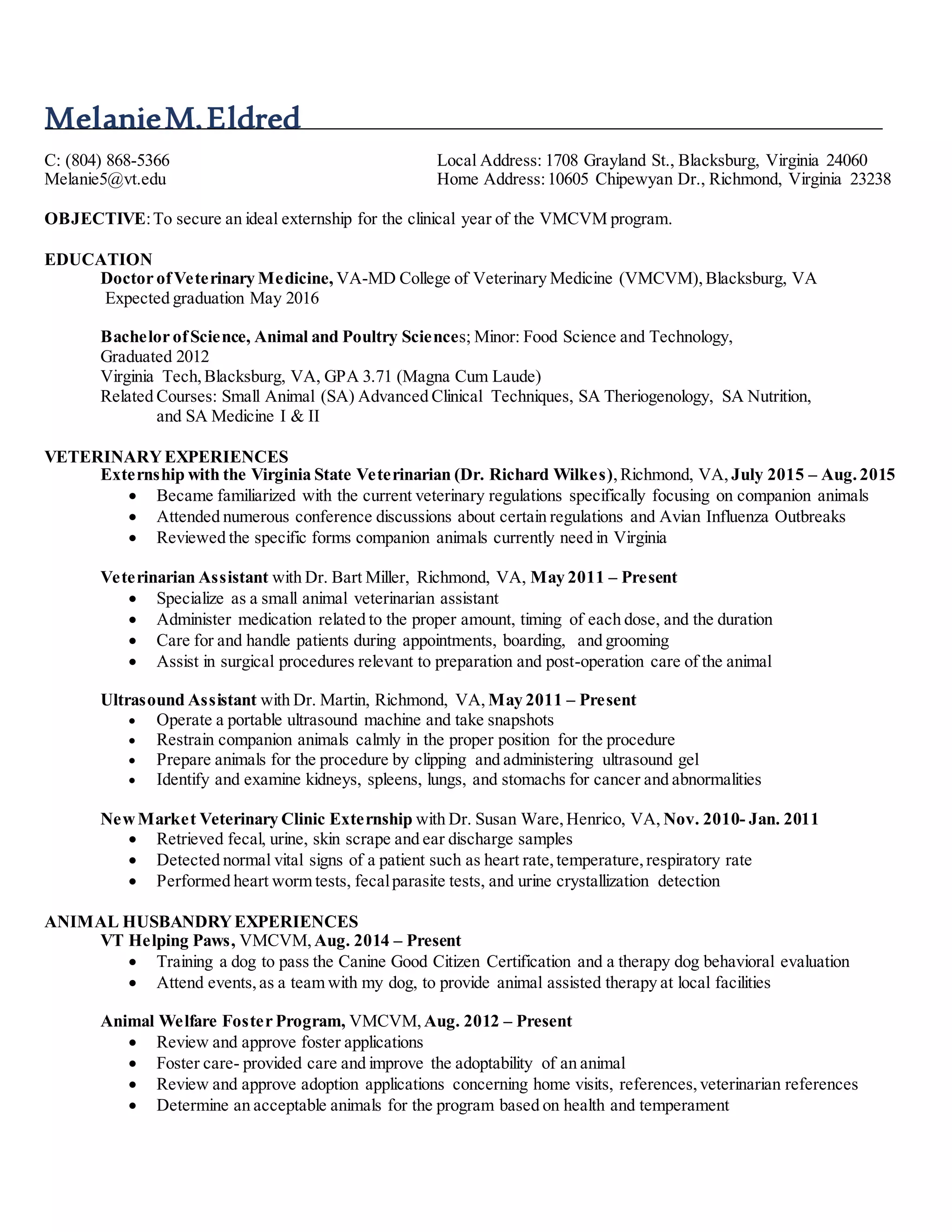 Melanie M. Eldred

C: (804) 868-5366
Melanie5@vt.edu

Local Address: 1708 Grayland St., Blacksburg, Virginia 24060
Home Address: 10605 Chipewyan Dr., Richmond, Virginia 23238

OBJECTIVE: To secure an ideal externship for the clinical year of the VMCVM program.

EDUCATION
Doctor of Veterinary Medicine, VA-MD College of Veterinary Medicine (VMCVM), Blacksburg, VA
Expected graduation May 2016

Bachelor of Science, Animal and Poultry Sciences; Minor: Food Science and Technology, Graduated 2012
Virginia Tech, Blacksburg, VA, GPA 3.71 (Magna Cum Laude)
Related Courses: Small Animal (SA) Advanced Clinical Techniques, SA Theriogenology, SA Nutrition, and SA Medicine I & II

VETERINARY EXPERIENCES
Externship with the Virginia State Veterinarian (Dr. Richard Wilkes), Richmond, VA, July 2015 – Aug. 2015
• Became familiarized with the current veterinary regulations specifically focusing on companion animals
• Attended numerous conference discussions about certain regulations and Avian Influenza Outbreaks
• Reviewed the specific forms companion animals currently need in Virginia

Veterinarian Assistant with Dr. Bart Miller, Richmond, VA, May 2011 – Present
• Specialize as a small animal veterinarian assistant
• Administer medication related to the proper amount, timing of each dose, and the duration
• Care for and handle patients during appointments, boarding, and grooming
• Assist in surgical procedures relevant to preparation and post-operation care of the animal

Ultrasound Assistant with Dr. Martin, Richmond, VA, May 2011 – Present
• Operate a portable ultrasound machine and take snapshots
• Restrain companion animals calmly in the proper position for the procedure
• Prepare animals for the procedure by clipping and administering ultrasound gel
• Identify and examine kidneys, spleens, lungs, and stomachs for cancer and abnormalities

New Market Veterinary Clinic Externship with Dr. Susan Ware, Henrico, VA, Nov. 2010- Jan. 2011
• Retrieved fecal, urine, skin scrape and ear discharge samples
• Detected normal vital signs of a patient such as heart rate, temperature, respiratory rate
• Performed heart worm tests, fecal parasite tests, and urine crystallization detection

ANIMAL HUSBANDRY EXPERIENCES
VT Helping Paws, VMCVM, Aug. 2014 – Present
• Training a dog to pass the Canine Good Citizen Certification and a therapy dog behavioral evaluation
• Attend events, as a team with my dog, to provide animal assisted therapy at local facilities

Animal Welfare Foster Program, VMCVM, Aug. 2012 – Present
• Review and approve foster applications
• Foster care- provided care and improve the adoptability of an animal
• Review and approve adoption applications concerning home visits, references, veterinarian references
• Determine an acceptable animals for the program based on health and temperament